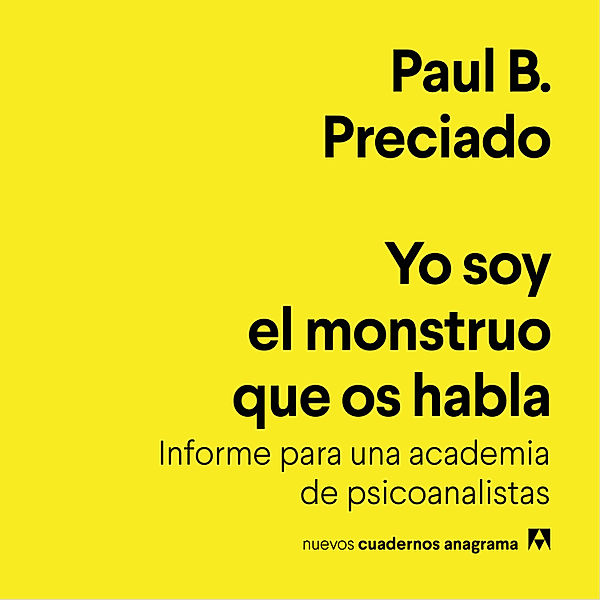 Paul B. Preciado

Yo soy el monstruo que os habla

Informe para una academia de psicoanalistas

nuevos cuadernos anagrama